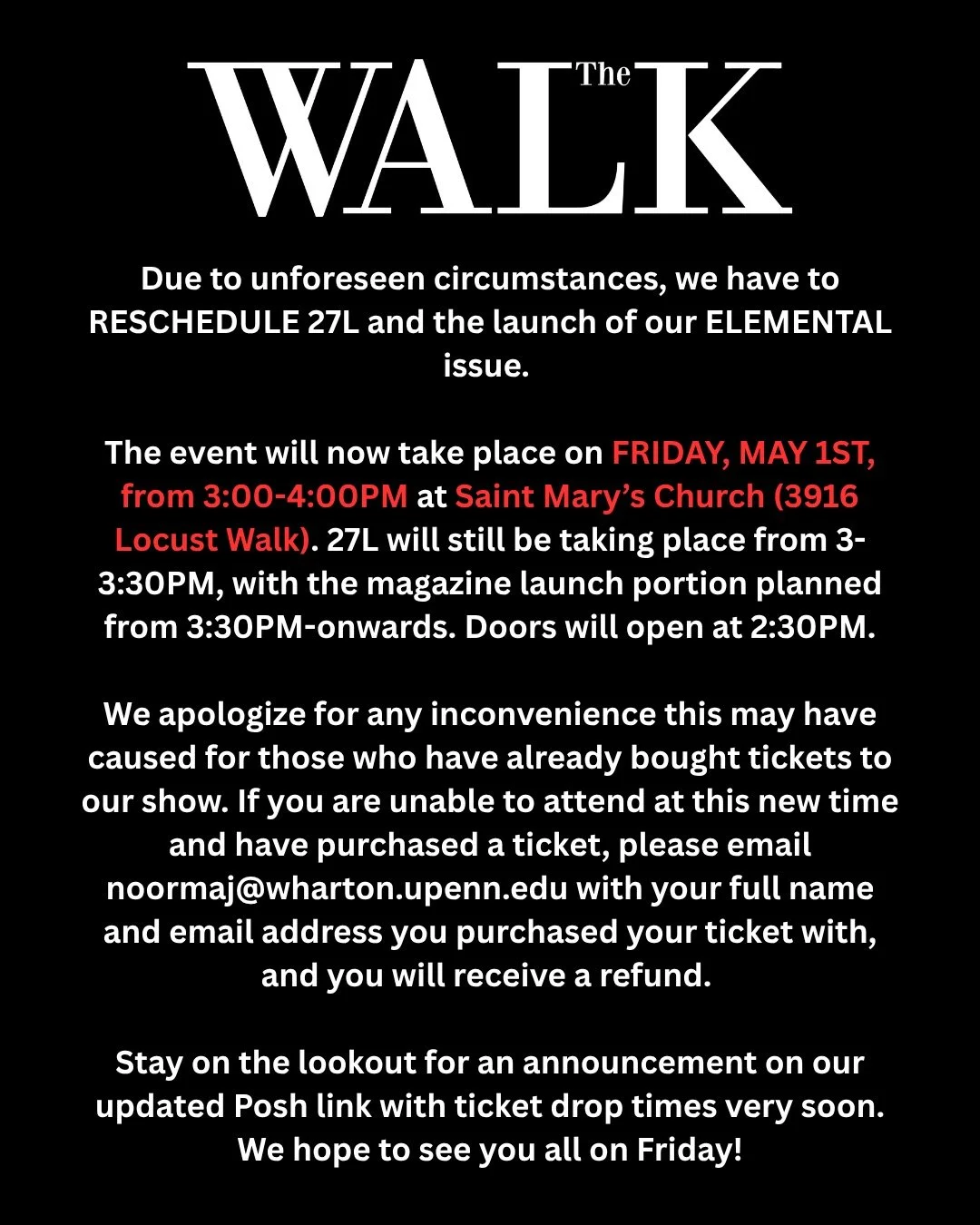 The WALK

Due to unforeseen circumstances, we have to RESCHEDULE 27L and the launch of our ELEMENTAL issue.

The event will now take place on FRIDAY, MAY 1ST, from 3:00-4:00PM at Saint Mary's Church (3916 Locust Walk). 27L will still be taking place from 3-3:30PM, with the magazine launch portion planned from 3:30PM-onwards. Doors will open at 2:30PM.

We apologize for any inconvenience this may have caused for those who have already bought tickets to our show. If you are unable to attend at this new time and have purchased a ticket, please email noormaj@wharton.upenn.edu with your full name and email address you purchased your ticket with, and you will receive a refund.

Stay on the lookout for an announcement on our updated Posh link with ticket drop times very soon. We hope to see you all on Friday!